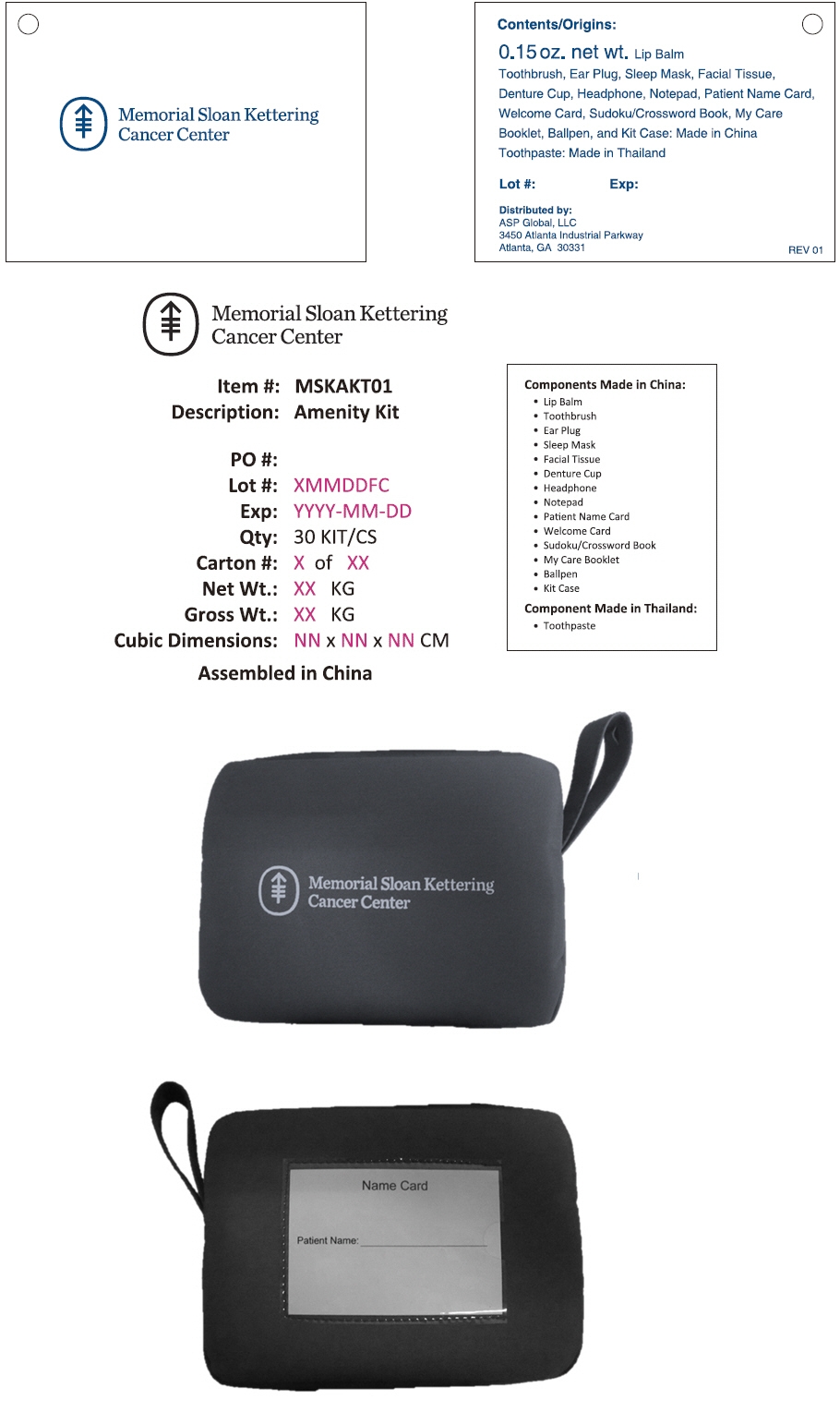 Memorial Sloan Kettering
Cancer Center

Contents/Origins:

0.15 oz. net wt. Lip Balm Toothbrush, Ear Plug, Sleep Mask, Facial Tissue, Denture Cup, Headphone, Notepad, Patient Name Card, Welcome Card, Sudoku/Crossword Book, My Care Booklet, Ballpen, and Kit Case: Made in China Toothpaste: Made in Thailand

Lot #: Exp:

Distributed by:
ASP Global, LLC
3450 Atlanta Industrial Parkway
Atlanta, GA 30331

REV 01

Memorial Sloan Kettering
Cancer Center

Item #: MSKAKT01
Description: Amenity Kit

PO #:
Lot #: XMMDDFC
Exp: YYYY-MM-DD
Qty: 30 KIT/CS
Carton #: X of XX
Net Wt.: XX KG
Gross Wt.: XX KG
Cubic Dimensions: NN x NN x NN CM

Assembled in China

Components Made in China:
• Lip Balm
• Toothbrush
• Ear Plug
• Sleep Mask
• Facial Tissue
• Denture Cup
• Headphone
• Notepad
• Patient Name Card
• Welcome Card
• Sudoku/Crossword Book
• My Care Booklet
• Ballpen
• Kit Case

Component Made in Thailand:
• Toothpaste

Memorial Sloan Kettering
Cancer Center

Name Card

Patient Name: ____